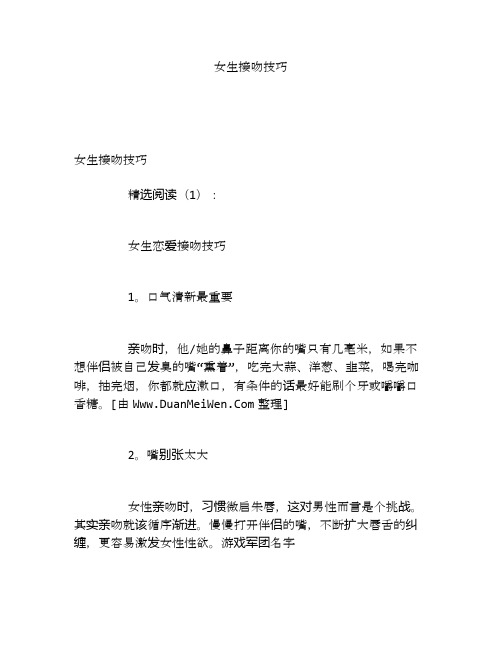 女生接吻技巧

女生接吻技巧

精选阅读（1）：

女生恋爱接吻技巧

1。口气清新最重要

亲吻时，他/她的鼻子距离你的嘴只有几毫米，如果不想伴侣被自己发臭的嘴“熏着”，吃完大蒜、洋葱、韭菜，喝完咖啡，抽完烟，你都就应漱口，有条件的话最好能刷个牙或嚼嚼口香糖。[由 Www.DuanMeiWen.Com 整理]

2。嘴别张太大

女性亲吻时，习惯微启朱唇，这对男性而言是个挑战。其实亲吻就该循序渐进。慢慢打开伴侣的嘴，不断扩大唇舌的纠缠，更容易激发女性性欲。游戏军团名字